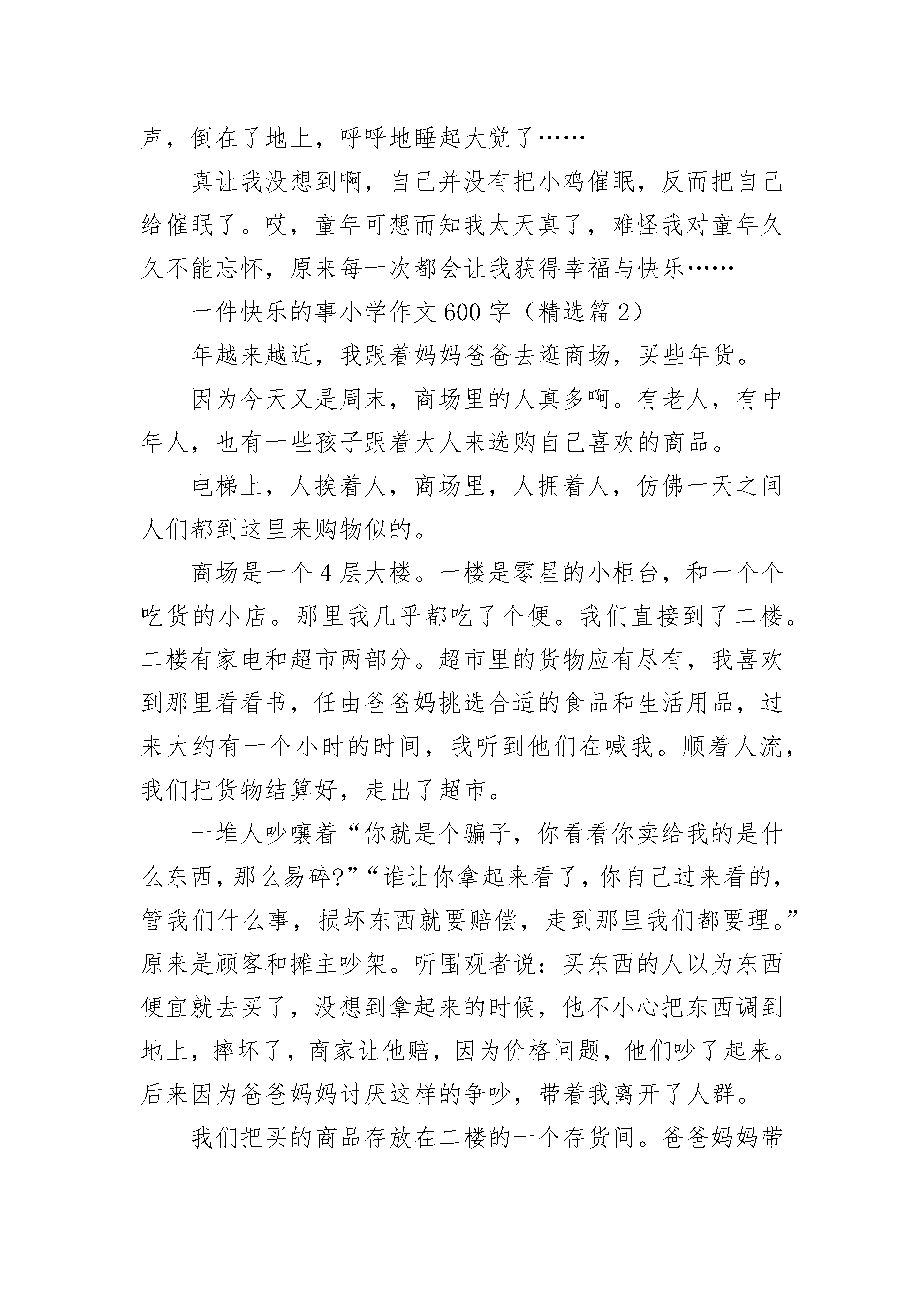 声，倒在了地上，呼呼地睡起大觉了……

真让我没想到啊，自己并没有把小鸡催眠，反而把自己给催眠了。哎，童年可想而知我太天真了，难怪我对童年久久不能忘怀，原来每一次都会让我获得幸福与快乐……

一件快乐的事小学作文600字（精选篇2）

年越来越近，我跟着妈妈爸爸去逛商场，买些年货。

因为今天又是周末，商场里的人真多啊。有老人，有中年人，也有一些孩子跟着大人来选购自己喜欢的商品。

电梯上，人挨着人，商场里，人拥着人，仿佛一天之间人们都到这里来购物似的。

商场是一个4层大楼。一楼是零星的小柜台，和一个个吃货的小店。那里我几乎都吃了个便。我们直接到了二楼。二楼有家电和超市两部分。超市里的货物应有尽有，我喜欢到那里看看书，任由爸爸妈挑选合适的食品和生活用品，过来大约有一个小时的时间，我听到他们在喊我。顺着人流，我们把货物结算好，走出了超市。

一堆人吵嚷着“你就是个骗子，你看看你卖给我的是什么东西，那么易碎?”“谁让你拿起来看了，你自己过来看的，管我们什么事，损坏东西就要赔偿，走到那里我们都要理。”原来是顾客和摊主吵架。听围观者说：买东西的人以为东西便宜就去买了，没想到拿起来的时候，他不小心把东西调到地上，摔坏了，商家让他赔，因为价格问题，他们吵了起来。后来因为爸爸妈妈讨厌这样的争吵，带着我离开了人群。

我们把买的商品存放在二楼的一个存货间。爸爸妈妈带